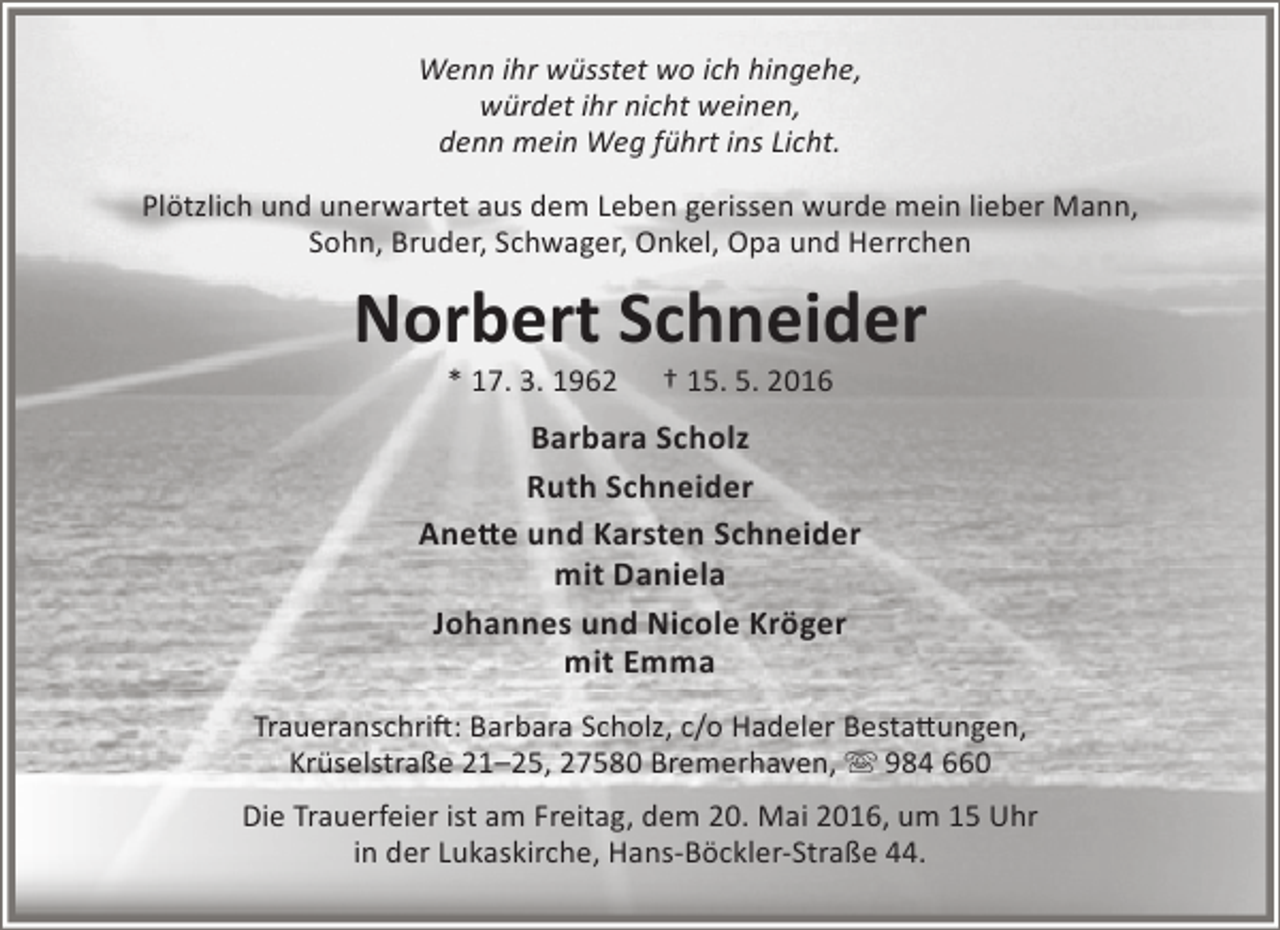 Wenn ihr wüsstet wo ich hingehe,
würdet ihr nicht weinen,
denn mein Weg führt ins Licht.

Plötzlich und unerwartet aus dem Leben gerissen wurde mein lieber Mann,
Sohn, Bruder, Schwager, Onkel, Opa und Herrchen

Norbert Schneider

* 17. 3. 1962 † 15. 5. 2016

Barbara Scholz

Ruth Schneider

Anette und Karsten Schneider
mit Daniela

Johannes und Nicole Kröger
mit Emma

Traueranschrift: Barbara Scholz, c/o Hadeler Bestattungen,
Krüselstraße 21–25, 27580 Bremerhaven, ☏ 984 660

Die Trauerfeier ist am Freitag, dem 20. Mai 2016, um 15 Uhr
in der Lukaskirche, Hans-Böckler-Straße 44.